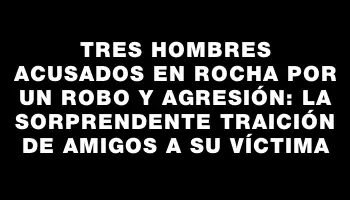 TRES HOMBRES ACUSADOS EN ROCHA POR UN ROBO Y AGRESIÓN: LA SORPRENDENTE TRAICIÓN DE AMIGOS A SU VÍCTIMA